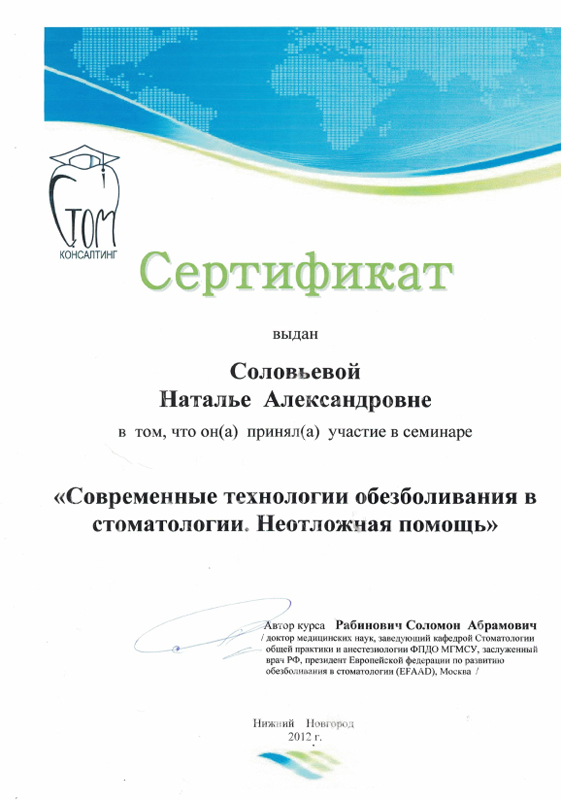 СТОМ
КОНСАЛТИНГ

Сертификат

выдан

Соловьевой
Наталье Александровне

в том, что он(а) принял(а) участие в семинаре

«Современные технологии обезболивания в стоматологии. Неотложная помощь»

Автор курса Рабинович Соломон Абрамович
/ доктор медицинских наук, заведующий кафедрой Стоматологии общей практики и анестезиологии ФПДО МГМСУ, заслуженный врач РФ, президент Европейской федерации по развитию обезболивания в стоматологии (EFAAD), Москва /

Нижний Новгород
2012 г.